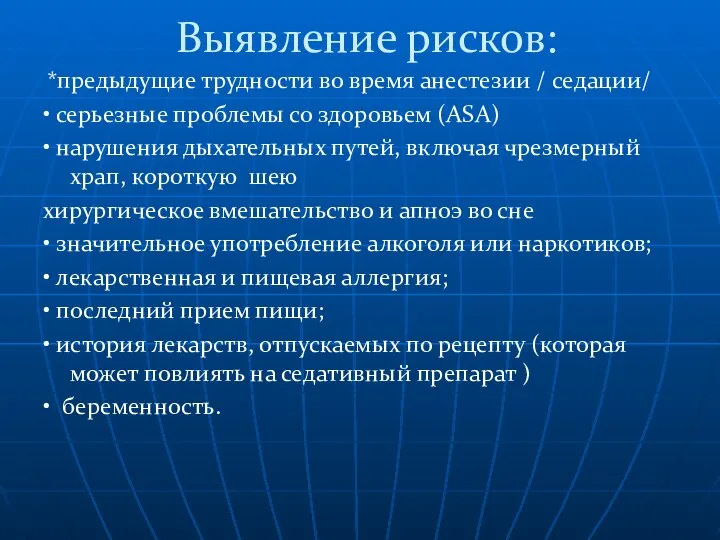 Выявление рисков:

*предыдущие трудности во время анестезии / седации/

• серьезные проблемы со здоровьем (ASA)

• нарушения дыхательных путей, включая чрезмерный храп, короткую шею

хирургическое вмешательство и апноэ во сне

• значительное употребление алкоголя или наркотиков;

• лекарственная и пищевая аллергия;

• последний прием пищи;

• история лекарств, отпускаемых по рецепту (которая может повлиять на седативный препарат )

• беременность.